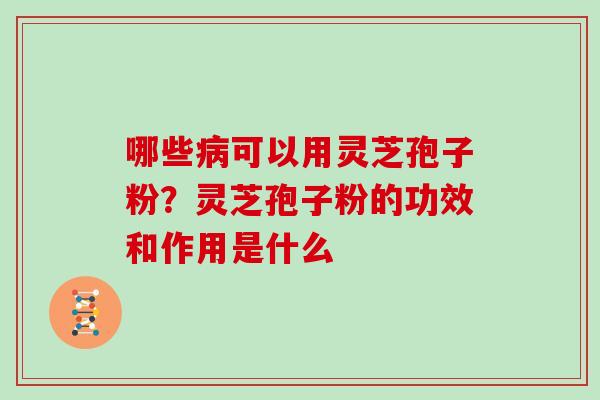 哪些病可以用灵芝孢子粉？灵芝孢子粉的功效和作用是什么